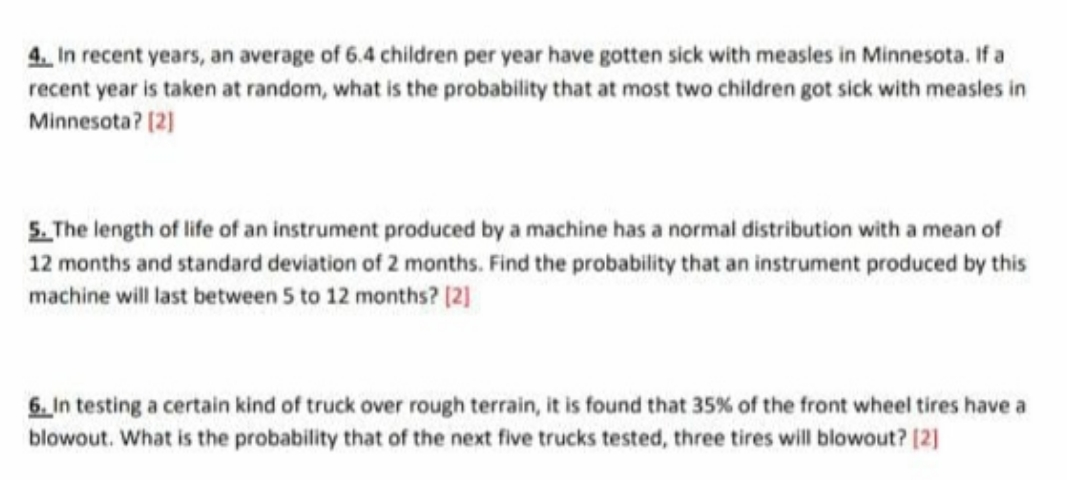 4. In recent years, an average of 6.4 children per year have gotten sick with measles in Minnesota. If a recent year is taken at random, what is the probability that at most two children got sick with measles in Minnesota? [2]

5. The length of life of an instrument produced by a machine has a normal distribution with a mean of 12 months and standard deviation of 2 months. Find the probability that an instrument produced by this machine will last between 5 to 12 months? [2]

6. In testing a certain kind of truck over rough terrain, it is found that 35% of the front wheel tires have a blowout. What is the probability that of the next five trucks tested, three tires will blowout? [2]